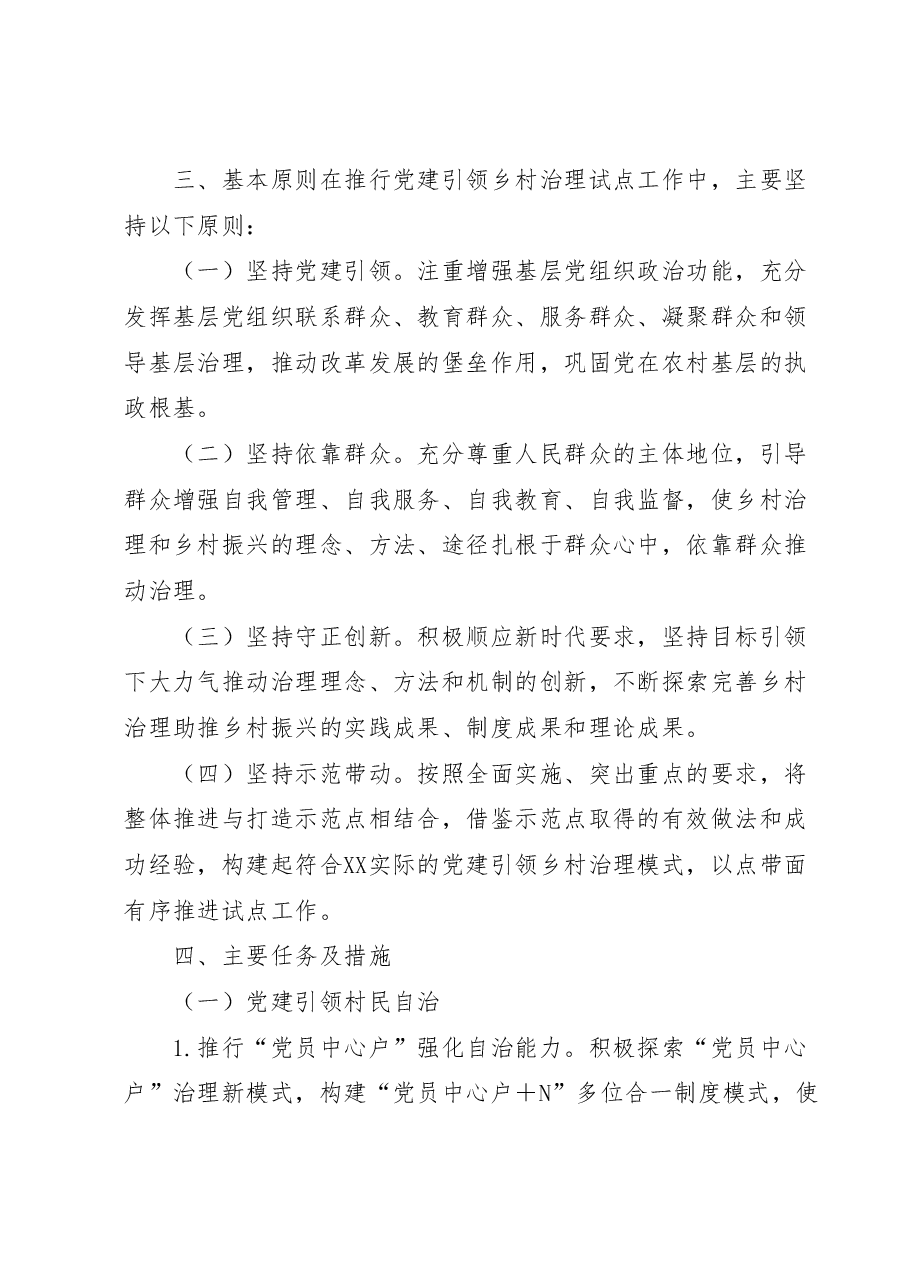 三、基本原则在推行党建引领乡村治理试点工作中，主要坚持以下原则：

（一）坚持党建引领。注重增强基层党组织政治功能，充分发挥基层党组织联系群众、教育群众、服务群众、凝聚群众和领导基层治理，推动改革发展的堡垒作用，巩固党在农村基层的执政根基。

（二）坚持依靠群众。充分尊重人民群众的主体地位，引导群众增强自我管理、自我服务、自我教育、自我监督，使乡村治理和乡村振兴的理念、方法、途径扎根于群众心中，依靠群众推动治理。

（三）坚持守正创新。积极顺应新时代要求，坚持目标引领下大力气推动治理理念、方法和机制的创新，不断探索完善乡村治理助推乡村振兴的实践成果、制度成果和理论成果。

（四）坚持示范带动。按照全面实施、突出重点的要求，将整体推进与打造示范点相结合，借鉴示范点取得的有效做法和成功经验，构建起符合XX实际的党建引领乡村治理模式，以点带面有序推进试点工作。

四、主要任务及措施

（一）党建引领村民自治

1.推行“党员中心户”强化自治能力。积极探索“党员中心户”治理新模式，构建“党员中心户＋N”多位合一制度模式，使